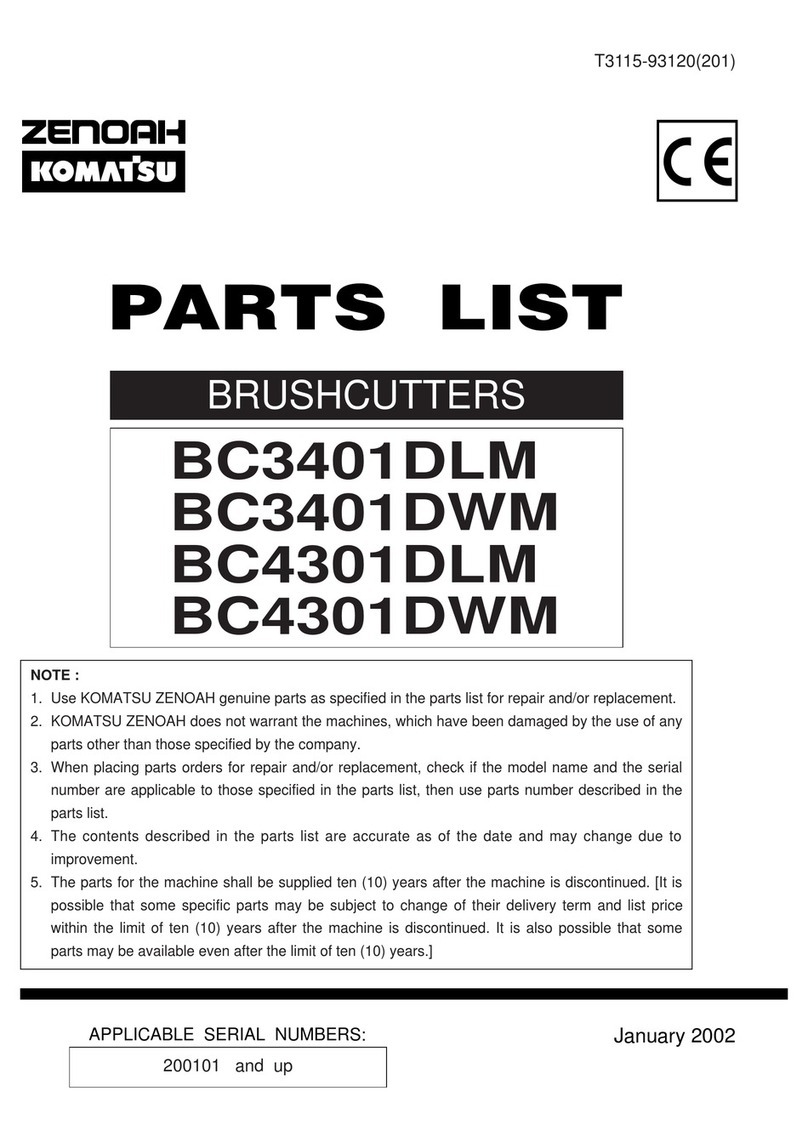 T3115-93120(201)

ZENOAH
KOMATSU

CE

PARTS LIST

BRUSHCUTTERS

BC3401DLM
BC3401DWM
BC4301DLM
BC4301DWM

NOTE :
1. Use KOMATSU ZENOAH genuine parts as specified in the parts list for repair and/or replacement.
2. KOMATSU ZENOAH does not warrant the machines, which have been damaged by the use of any parts other than those specified by the company.
3. When placing parts orders for repair and/or replacement, check if the model name and the serial number are applicable to those specified in the parts list, then use parts number described in the parts list.
4. The contents described in the parts list are accurate as of the date and may change due to improvement.
5. The parts for the machine shall be supplied ten (10) years after the machine is discontinued. [It is possible that some specific parts may be subject to change of their delivery term and list price within the limit of ten (10) years after the machine is discontinued. It is also possible that some parts may be available even after the limit of ten (10) years.]

APPLICABLE SERIAL NUMBERS:
200101 and up

January 2002